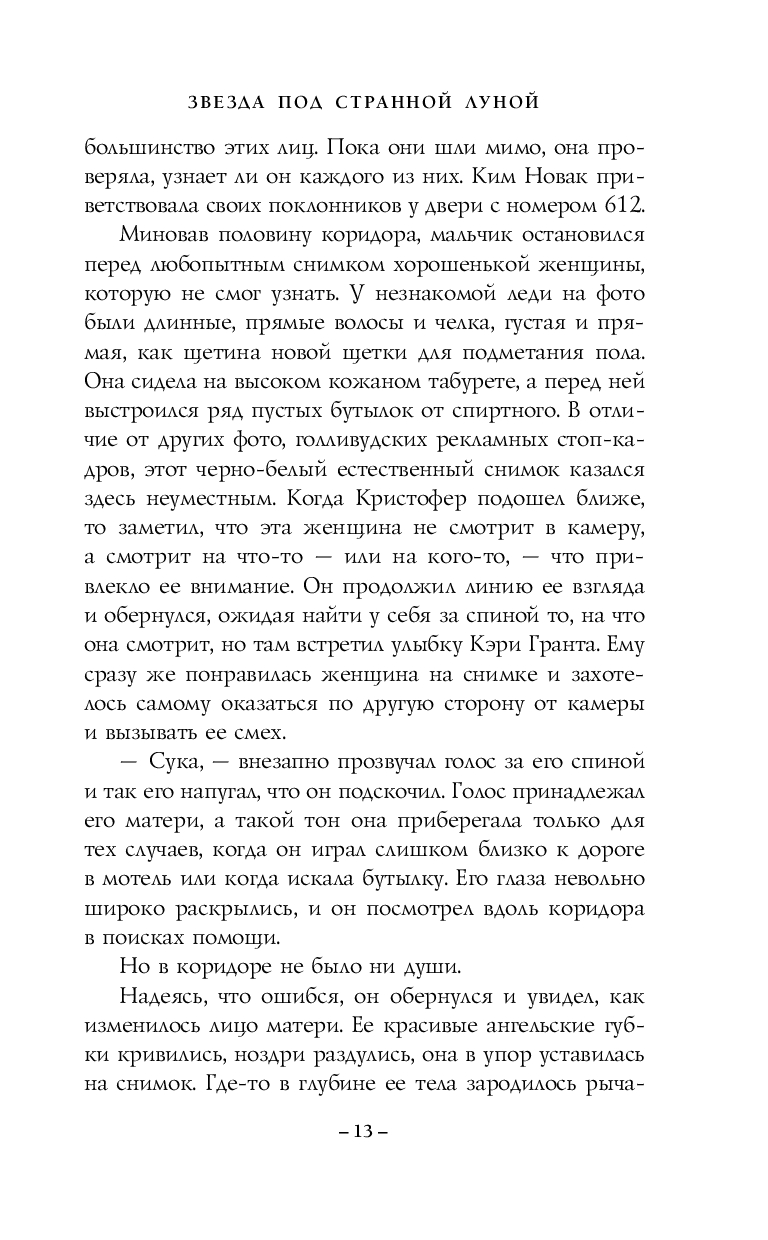 ЗВЕЗДА ПОД СТРАННОЙ ЛУНОЙ

большинство этих лиц. Пока они шли мимо, она проверяла, узнает ли он каждого из них. Ким Новак приветствовала своих поклонников у двери с номером 612.

Миновав половину коридора, мальчик остановился перед любопытным снимком хорошенькой женщины, которую не смог узнать. У незнакомой леди на фото были длинные, прямые волосы и челка, густая и прямая, как щетина новой щетки для подметания пола. Она сидела на высоком кожаном табурете, а перед ней выстроился ряд пустых бутылок от спиртного. В отличие от других фото, голливудских рекламных стоп-кадров, этот черно-белый естественный снимок казался здесь неуместным. Когда Кристофер подошел ближе, то заметил, что эта женщина не смотрит в камеру, а смотрит на что-то — или на кого-то, — что привлекло ее внимание. Он продолжил линию ее взгляда и обернулся, ожидая найти у себя за спиной то, на что она смотрит, но там встретил улыбку Кэри Гранта. Ему сразу же понравилась женщина на снимке и захотелось самому оказаться по другую сторону от камеры и вызывать ее смех.

— Сука, — внезапно прозвучал голос за его спиной и так его напугал, что он подскочил. Голос принадлежал его матери, а такой тон она приберегала только для тех случаев, когда он играл слишком близко к дороге в мотель или когда искала бутылку. Его глаза невольно широко раскрылись, и он посмотрел вдоль коридора в поисках помощи.

Но в коридоре не было ни души.

Надеясь, что ошибся, он обернулся и увидел, как изменилось лицо матери. Ее красивые ангельские губки кривились, ноздри раздулись, она в упор уставилась на снимок. Где-то в глубине ее тела зародилось рыча-

– 13 –